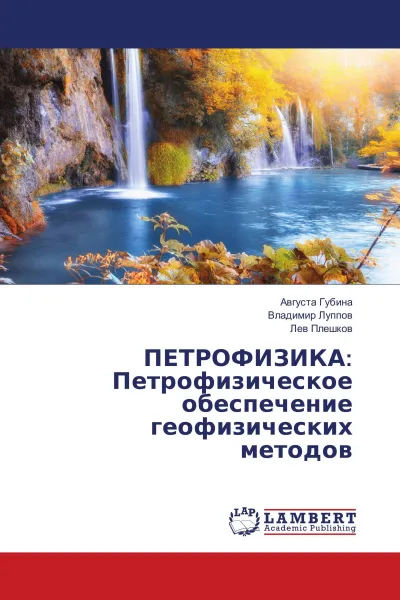 Августа Губина
Владимир Луппов
Лев Плешков

ПЕТРОФИЗИКА: Петрофизическое обеспечение геофизических методов

LAP
LAMBERT
Academic Publishing